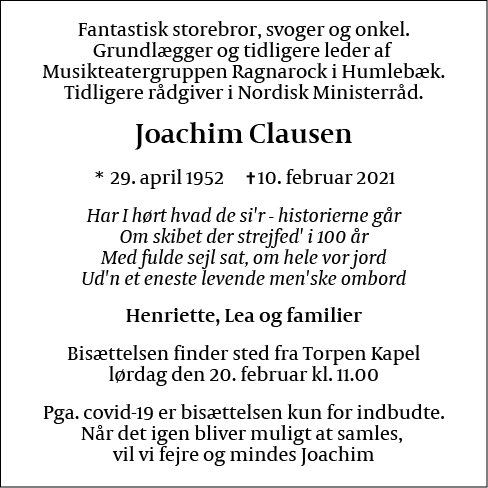 Fantastisk storebror, svoger og onkel.
Grundlægger og tidligere leder af
Musikteatergruppen Ragnarock i Humlebæk.
Tidligere rådgiver i Nordisk Ministerråd.

Joachim Clausen

* 29. april 1952 †10. februar 2021

Har I hørt hvad de si'r - historierne går
Om skibet der strejfed' i 100 år
Med fulde sejl sat, om hele vor jord
Ud'n et eneste levende men'ske ombord

Henriette, Lea og familier

Bisættelsen finder sted fra Torpen Kapel
lørdag den 20. februar kl. 11.00

Pga. covid-19 er bisættelsen kun for indbudte.
Når det igen bliver muligt at samles,
vil vi fejre og mindes Joachim